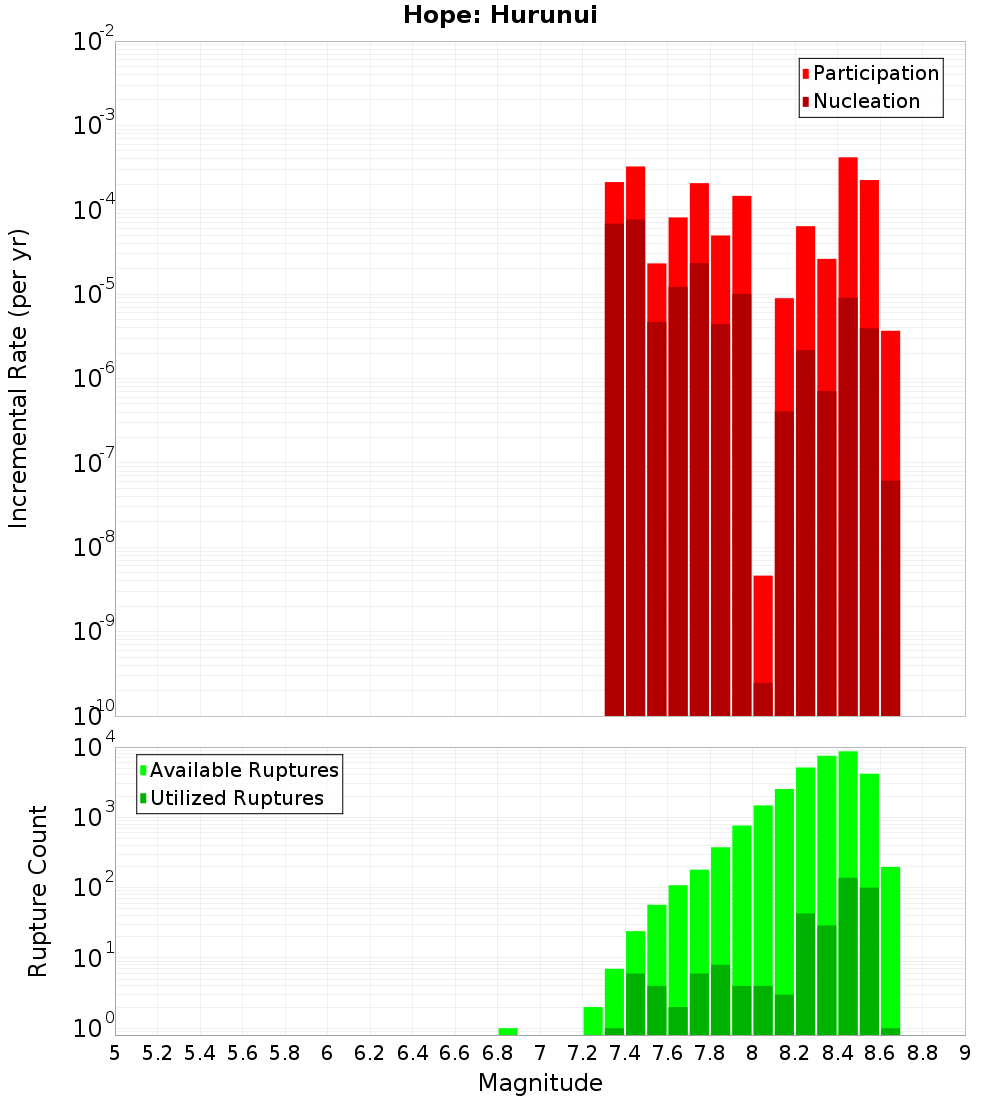 Hope: Hurunui

Participation
Nucleation

Incremental Rate (per yr)

$10^{-2}$
$10^{-3}$
$10^{-4}$
$10^{-5}$
$10^{-6}$
$10^{-7}$
$10^{-8}$
$10^{-9}$
$10^{-10}$

Available Ruptures
Utilized Ruptures

Rupture Count

$10^{4}$
$10^{3}$
$10^{2}$
$10^{1}$
$10^{0}$

5 5.2 5.4 5.6 5.8 6 6.2 6.4 6.6 6.8 7 7.2 7.4 7.6 7.8 8 8.2 8.4 8.6 8.8 9

Magnitude